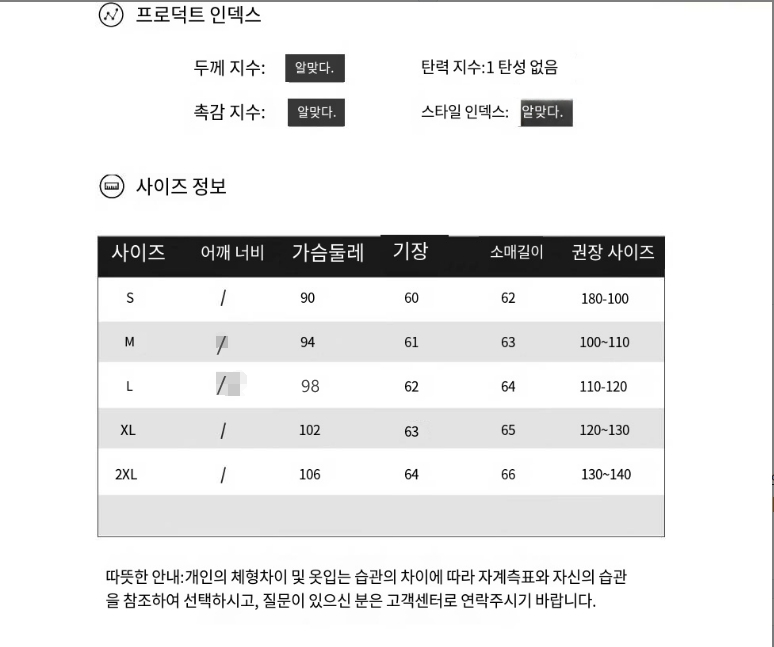 프로덕트 인덱스

두께 지수: 알맞다. 탄력 지수:1 탄성 없음

촉감 지수: 알맞다. 스타일 인덱스: 알맞다.

사이즈 정보

| 사이즈 | 어깨 너비 | 가슴둘레 | 기장 | 소매길이 | 권장 사이즈 |
|---|---|---|---|---|---|
| S | / | 90 | 60 | 62 | 180-100 |
| M | / | 94 | 61 | 63 | 100~110 |
| L | / | 98 | 62 | 64 | 110-120 |
| XL | / | 102 | 63 | 65 | 120~130 |
| 2XL | / | 106 | 64 | 66 | 130~140 |

따뜻한 안내:개인의 체형차이 및 옷입는 습관의 차이에 따라 자계측표와 자신의 습관을 참조하여 선택하시고, 질문이 있으신 분은 고객센터로 연락주시기 바랍니다.